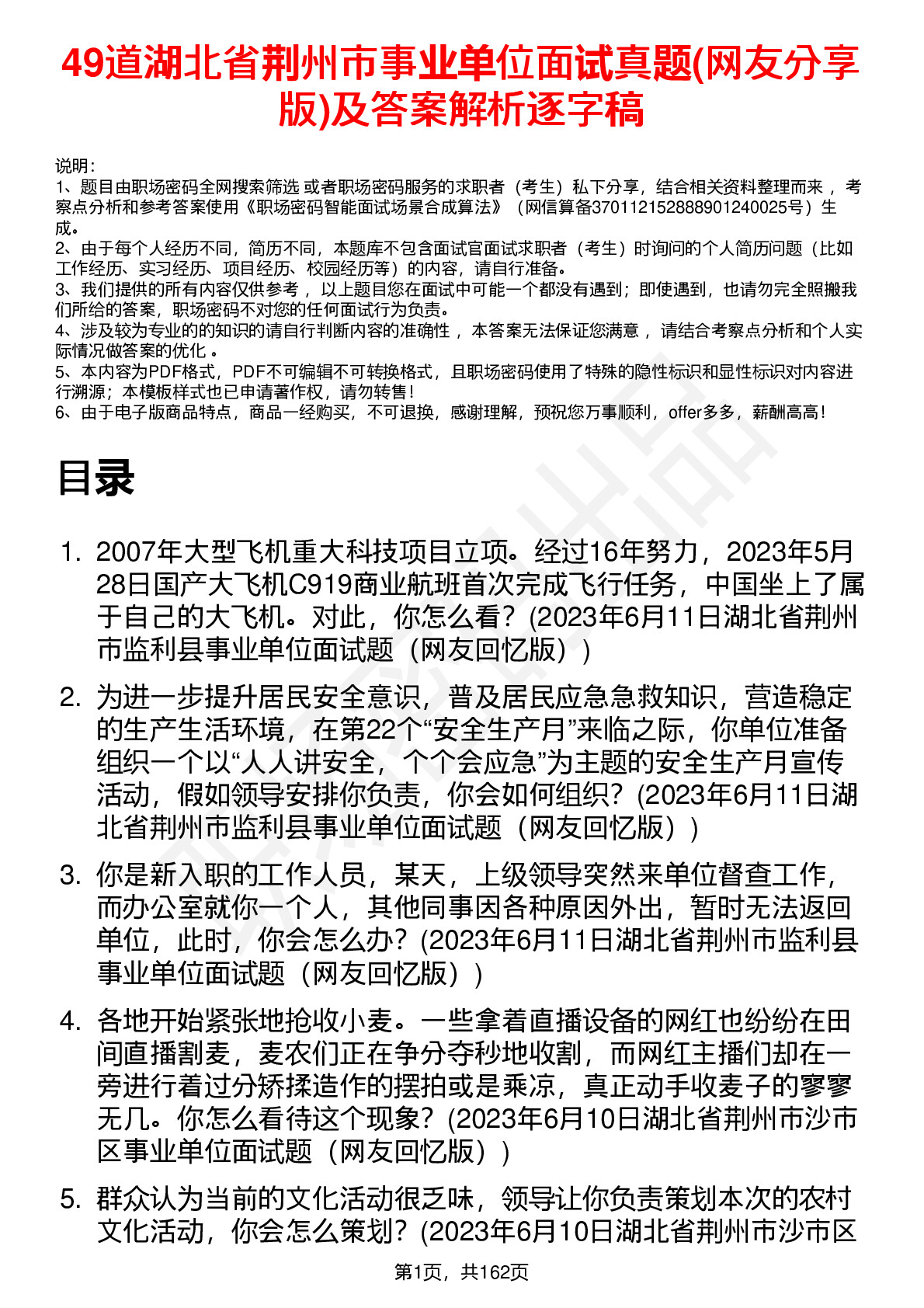 49道湖北省荆州市事业单位面试真题(网友分享版)及答案解析逐字稿

说明：
1、题目由职场密码全网搜索筛选 或者职场密码服务的求职者（考生）私下分享，结合相关资料整理而来 ，考察点分析和参考答案使用《职场密码智能面试场景合成算法》（网信算备370112152888901240025号）生成。
2、由于每个人经历不同，简历不同，本题库不包含面试官面试求职者（考生）时询问的个人简历问题（比如工作经历、实习经历、项目经历、校园经历等）的内容，请自行准备。
3、我们提供的所有内容仅供参考 ，以上题目您在面试中可能一个都没有遇到；即使遇到，也请勿完全照搬我们所给的答案，职场密码不对您的任何面试行为负责。
4、涉及较为专业的的知识的请自行判断内容的准确性 ，本答案无法保证您满意 ，请结合考察点分析和个人实际情况做答案的优化 。
5、本内容为PDF格式，PDF不可编辑不可转换格式，且职场密码使用了特殊的隐性标识和显性标识对内容进行溯源；本模板样式也已申请著作权，请勿转售！
6、由于电子版商品特点，商品一经购买，不可退换，感谢理解，预祝您万事顺利，offer多多，薪酬高高！

目录

1. 2007年大型飞机重大科技项目立项。经过16年努力，2023年5月28日国产大飞机C919商业航班首次完成飞行任务，中国坐上了属于自己的大飞机。对此，你怎么看？(2023年6月11日湖北省荆州市监利县事业单位面试题（网友回忆版）)

2. 为进一步提升居民安全意识，普及居民应急急救知识，营造稳定的生产生活环境，在第22个“安全生产月”来临之际，你单位准备组织一个以“人人讲安全，个个会应急”为主题的安全生产月宣传活动，假如领导安排你负责，你会如何组织？(2023年6月11日湖北省荆州市监利县事业单位面试题（网友回忆版）)

3. 你是新入职的工作人员，某天，上级领导突然来单位督查工作，而办公室就你一个人，其他同事因各种原因外出，暂时无法返回单位，此时，你会怎么办？(2023年6月11日湖北省荆州市监利县事业单位面试题（网友回忆版）)

4. 各地开始紧张地抢收小麦。一些拿着直播设备的网红也纷纷在田间直播割麦，麦农们正在争分夺秒地收割，而网红主播们却在一旁进行着过分矫揉造作的摆拍或是乘凉，真正动手收麦子的寥寥无几。你怎么看待这个现象？(2023年6月10日湖北省荆州市沙市区事业单位面试题（网友回忆版）)

5. 群众认为当前的文化活动很乏味，领导让你负责策划本次的农村文化活动，你会怎么策划？(2023年6月10日湖北省荆州市沙市区

第1页，共162页